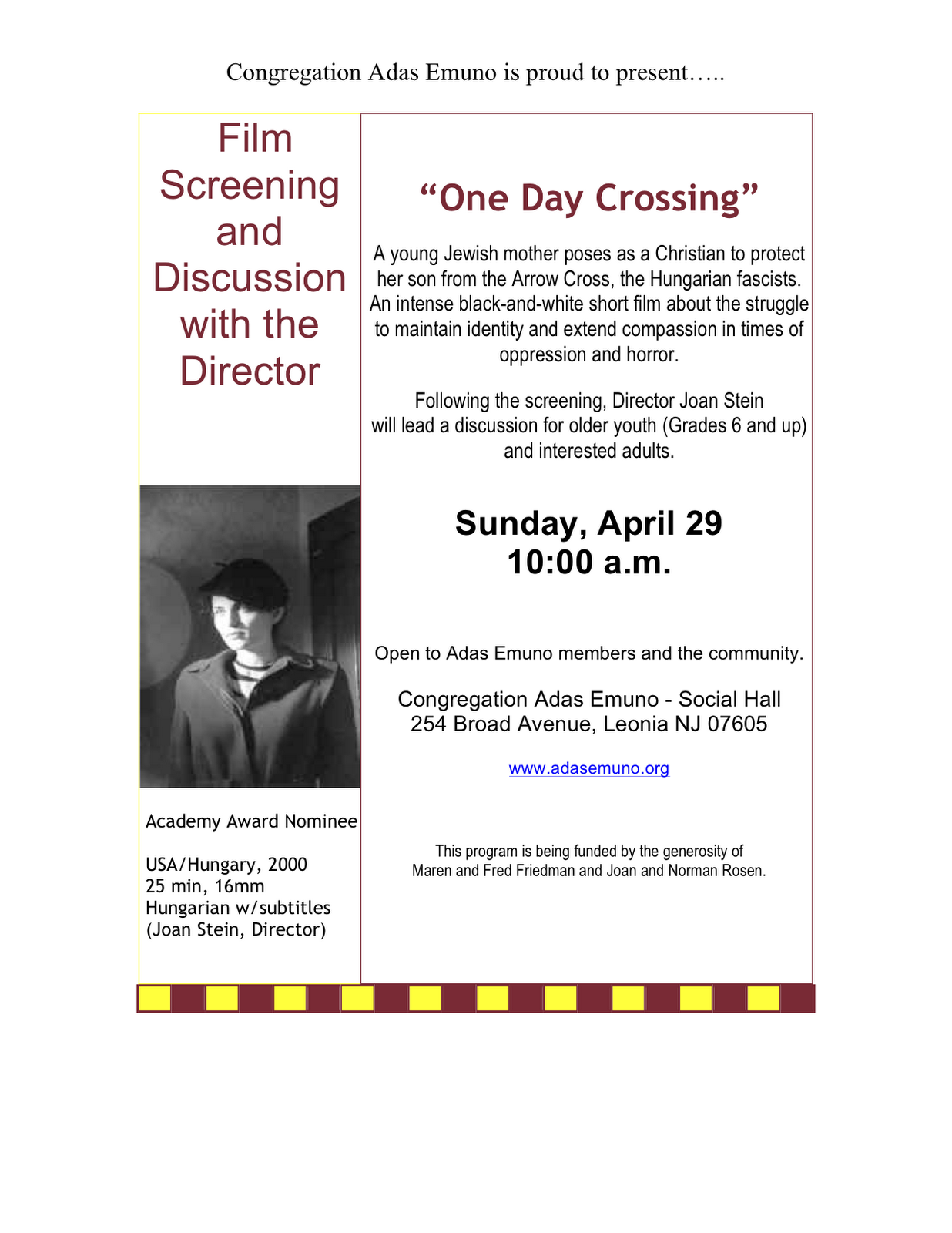 Congregation Adas Emuno is proud to present…..

Film Screening and Discussion with the Director

Academy Award Nominee

USA/Hungary, 2000
25 min, 16mm
Hungarian w/subtitles
(Joan Stein, Director)

“One Day Crossing”

A young Jewish mother poses as a Christian to protect her son from the Arrow Cross, the Hungarian fascists. An intense black-and-white short film about the struggle to maintain identity and extend compassion in times of oppression and horror.

Following the screening, Director Joan Stein will lead a discussion for older youth (Grades 6 and up) and interested adults.

Sunday, April 29
10:00 a.m.

Open to Adas Emuno members and the community.

Congregation Adas Emuno - Social Hall
254 Broad Avenue, Leonia NJ 07605

www.adasemuno.org

This program is being funded by the generosity of Maren and Fred Friedman and Joan and Norman Rosen.